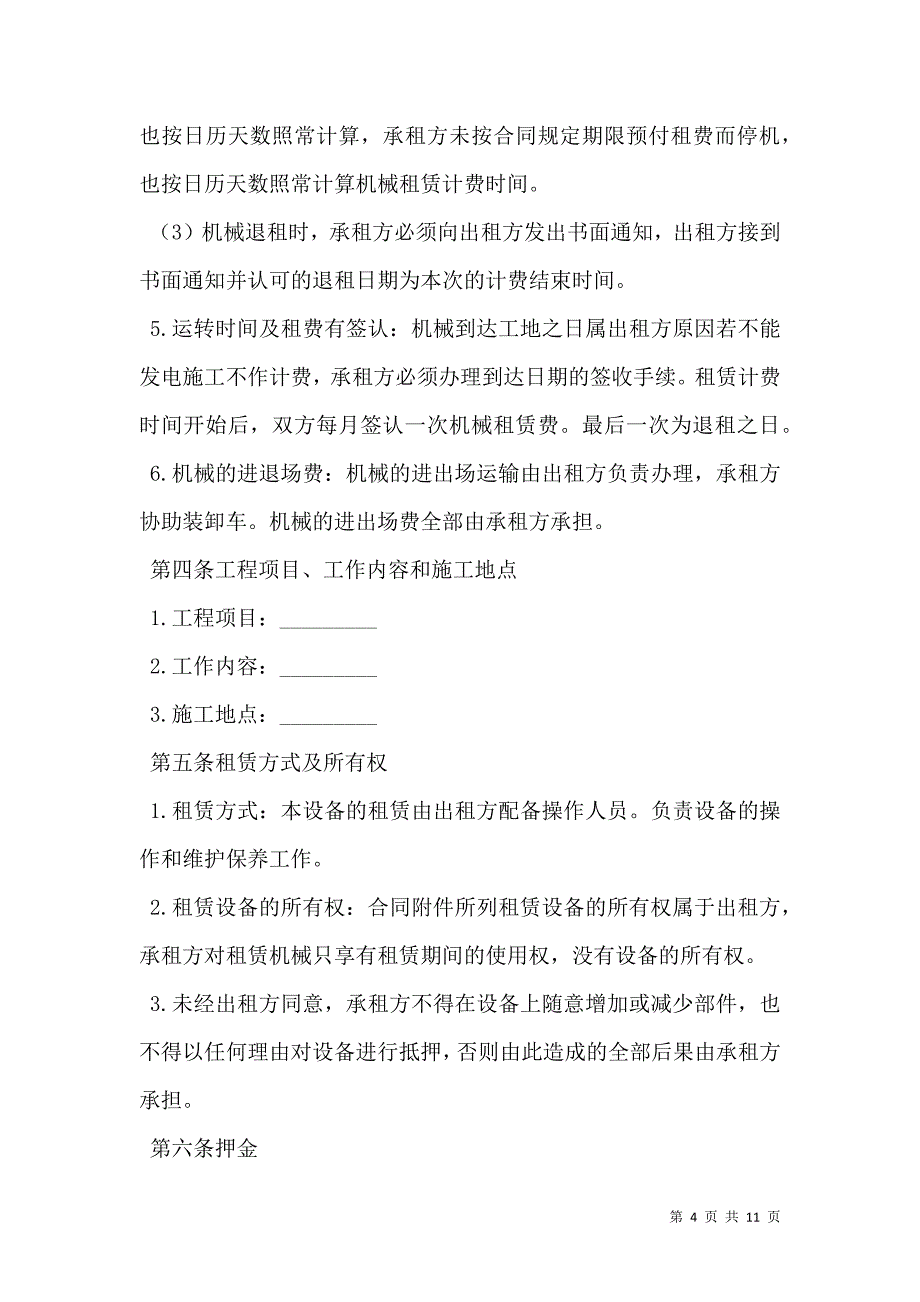 也按日历天数照常计算，承租方未按合同规定期限预付租费而停机，也按日历天数照常计算机械租赁计费时间。

（3）机械退租时，承租方必须向出租方发出书面通知，出租方接到书面通知并认可的退租日期为本次的计费结束时间。

5.运转时间及租费有签认：机械到达工地之日属出租方原因若不能发电施工不作计费，承租方必须办理到达日期的签收手续。租赁计费时间开始后，双方每月签认一次机械租赁费。最后一次为退租之日。

6.机械的进退场费：机械的进出场运输由出租方负责办理，承租方协助装卸车。机械的进出场费全部由承租方承担。

第四条工程项目、工作内容和施工地点

1.工程项目：__________

2.工作内容：__________

3.施工地点：__________

第五条租赁方式及所有权

1.租赁方式：本设备的租赁由出租方配备操作人员。负责设备的操作和维护保养工作。

2.租赁设备的所有权：合同附件所列租赁设备的所有权属于出租方，承租方对租赁机械只享有租赁期间的使用权，没有设备的所有权。

3.未经出租方同意，承租方不得在设备上随意增加或减少部件，也不得以任何理由对设备进行抵押，否则由此造成的全部后果由承租方承担。

第六条押金

第 4 页 共 11 页